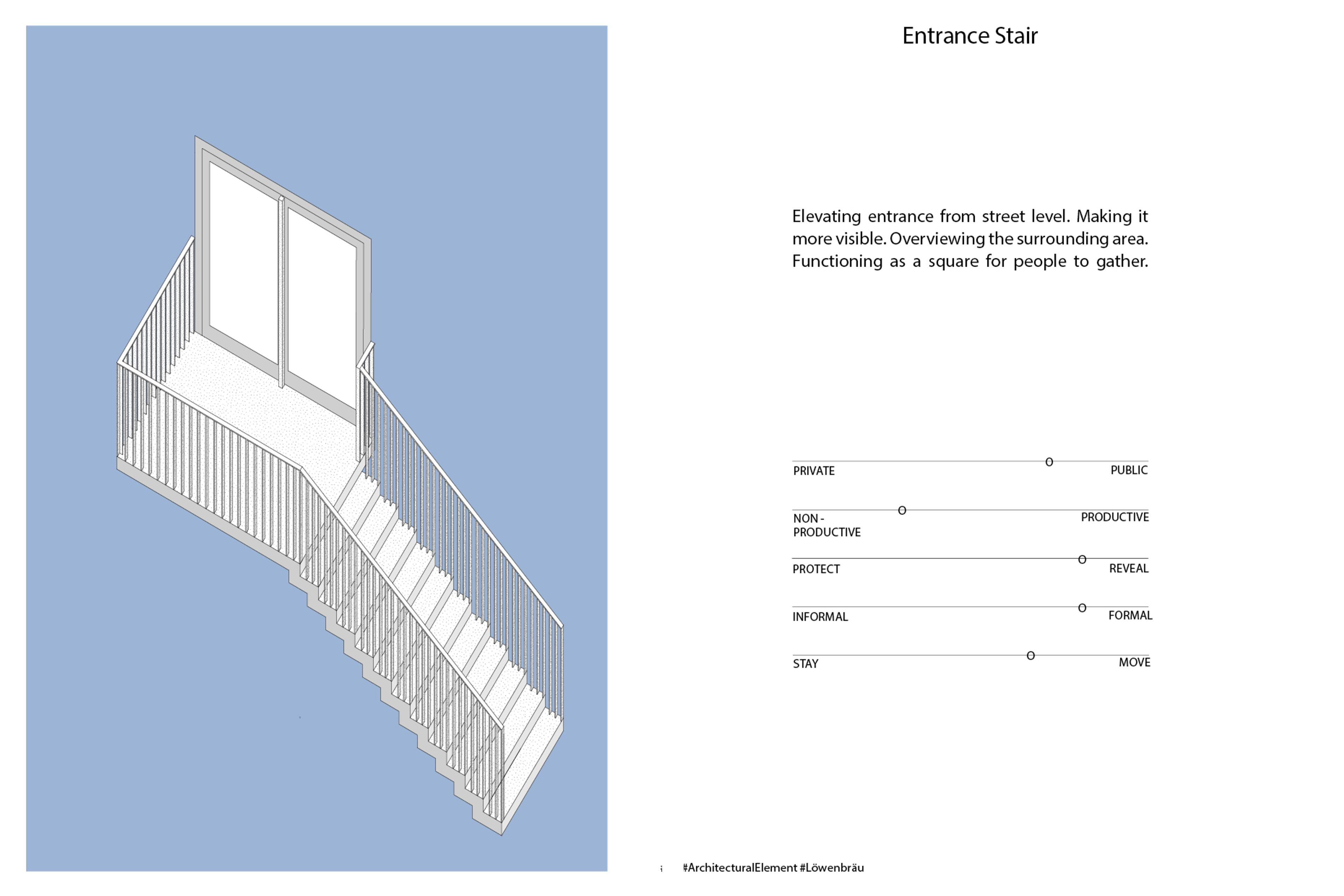 Entrance Stair

Elevating entrance from street level. Making it more visible. Overviewing the surrounding area. Functioning as a square for people to gather.

PRIVATE PUBLIC

NON - PRODUCTIVE PRODUCTIVE

PROTECT REVEAL

INFORMAL FORMAL

STAY MOVE

#ArchitecturalElement #Löwenbräu